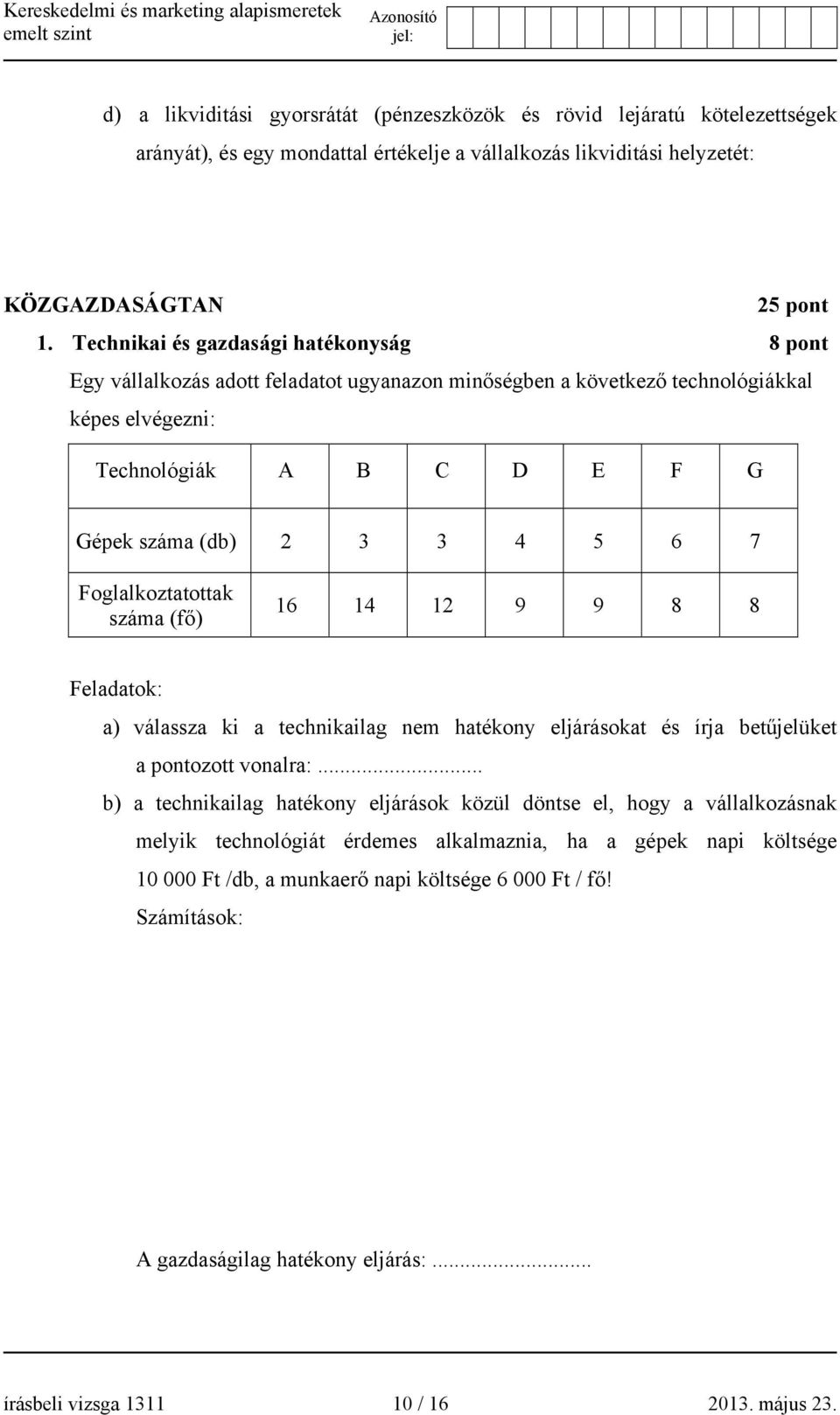 Kereskedelmi és marketing alapismeretek emelt szint

Azonosító jel:

d) a likviditási gyorsrátát (pénzeszközök és rövid lejáratú kötelezettségek arányát), és egy mondattal értékelje a vállalkozás likviditási helyzetét:

KÖZGAZDASÁGTAN 25 pont

1. Technikai és gazdasági hatékonyság 8 pont

Egy vállalkozás adott feladatot ugyanazon minőségben a következő technológiákkal képes elvégezni:

| Technológiák | A | B | C | D | E | F | G |
|---|---|---|---|---|---|---|---|
| Gépek száma (db) | 2 | 3 | 3 | 4 | 5 | 6 | 7 |
| Foglalkoztatottak száma (fő) | 16 | 14 | 12 | 9 | 9 | 8 | 8 |

Feladatok:

a) válassza ki a technikailag nem hatékony eljárásokat és írja betűjelüket a pontozott vonalra: ...........................

b) a technikailag hatékony eljárások közül döntse el, hogy a vállalkozásnak melyik technológiát érdemes alkalmaznia, ha a gépek napi költsége 10 000 Ft /db, a munkaerő napi költsége 6 000 Ft / fő!

Számítások:

A gazdaságilag hatékony eljárás: ...........................

írásbeli vizsga 1311 10 / 16 2013. május 23.